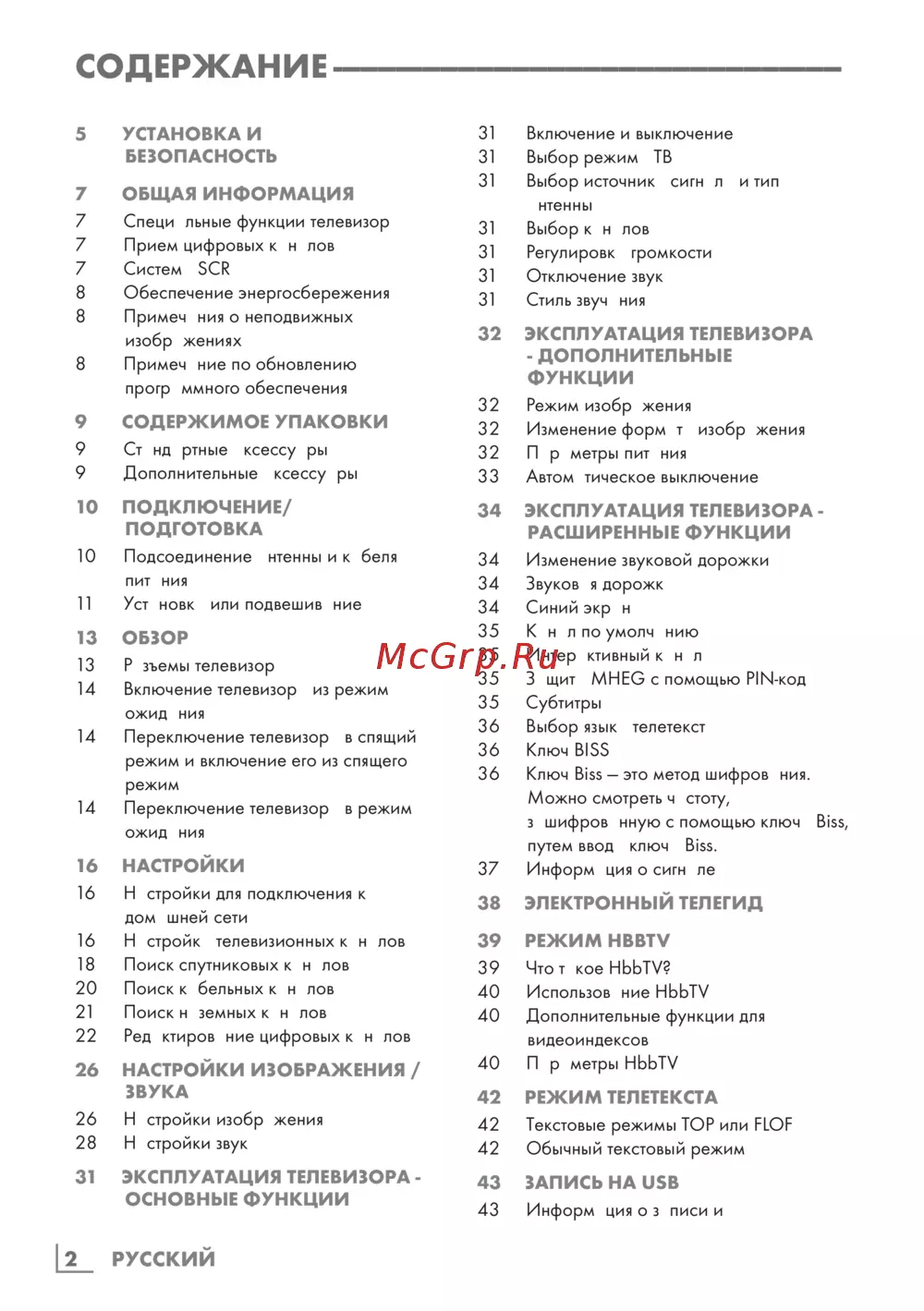 СОДЕРЖАНИЕ

5 УСТАНОВКА И БЕЗОПАСНОСТЬ

7 ОБЩАЯ ИНФОРМАЦИЯ
7 Специ льные функции телевизор
7 Прием цифровых к н лов
7 Систем SCR
8 Обеспечение энергосбережения
8 Примеч ния о неподвижных изобр жениях
8 Примеч ние по обновлению прогр ммного обеспечения

9 СОДЕРЖИМОЕ УПАКОВКИ
9 Ст нд ртные ксессу ры
9 Дополнительные ксессу ры

10 ПОДКЛЮЧЕНИЕ/ ПОДГОТОВКА
10 Подсоединение нтенны и к беля пит ния
11 Уст новк или подвешив ние

13 ОБЗОР
13 Р зъемы телевизор
14 Включение телевизор из режим ожид ния
14 Переключение телевизор в спящий режим и включение его из спящего режим
14 Переключение телевизор в режим ожид ния

16 НАСТРОЙКИ
16 Н стройки для подключения к дом шней сети
16 Н стройк телевизионных к н лов
18 Поиск спутниковых к н лов
20 Поиск к бельных к н лов
21 Поиск н земных к н лов
22 Ред ктиров ние цифровых к н лов

26 НАСТРОЙКИ ИЗОБРАЖЕНИЯ / ЗВУКА
26 Н стройки изобр жения
28 Н стройки звук

31 ЭКСПЛУАТАЦИЯ ТЕЛЕВИЗОРА - ОСНОВНЫЕ ФУНКЦИИ

31 Включение и выключение
31 Выбор режим ТВ
31 Выбор источник сигн л и тип нтенны
31 Выбор к н лов
31 Регулировк громкости
31 Отключение звук
31 Стиль звуч ния

32 ЭКСПЛУАТАЦИЯ ТЕЛЕВИЗОРА - ДОПОЛНИТЕЛЬНЫЕ ФУНКЦИИ
32 Режим изобр жения
32 Изменение форм т изобр жения
32 П р метры пит ния
33 Автом тическое выключение

34 ЭКСПЛУАТАЦИЯ ТЕЛЕВИЗОРА - РАСШИРЕННЫЕ ФУНКЦИИ
34 Изменение звуковой дорожки
34 Звуков я дорожк
34 Синий экр н
35 К н л по умолч нию
35 Интер ктивный к н л
35 З щит MHEG с помощью PIN-код
35 Субтитры
36 Выбор язык телетекст
36 Ключ BISS
36 Ключ Biss – это метод шифров ния. Можно смотреть ч стоту, з шифров нную с помощью ключ Biss, путем ввод ключ Biss.
37 Информ ция о сигн ле

38 ЭЛЕКТРОННЫЙ ТЕЛЕГИД

39 РЕЖИМ HBBTV
39 Что т кое HbbTV?
40 Использов ние HbbTV
40 Дополнительные функции для видеоиндексов
40 П р метры HbbTV

42 РЕЖИМ ТЕЛЕТЕКСТА
42 Текстовые режимы TOP или FLOF
42 Обычный текстовый режим

43 ЗАПИСЬ НА USB
43 Информ ция о з писи и

McGrp.Ru

2 РУССКИЙ